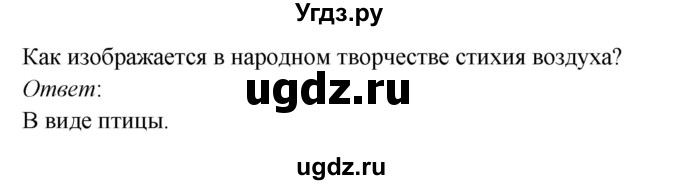 Угдз.ру

Как изображается в народном творчестве стихия воздуха?

Ответ:

ugdz.ru

В виде птицы.

ugdz.ru